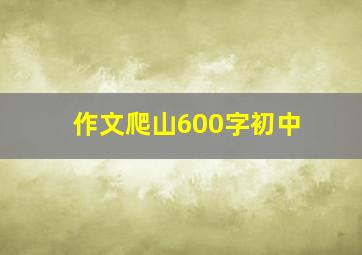 作文爬山600字初中